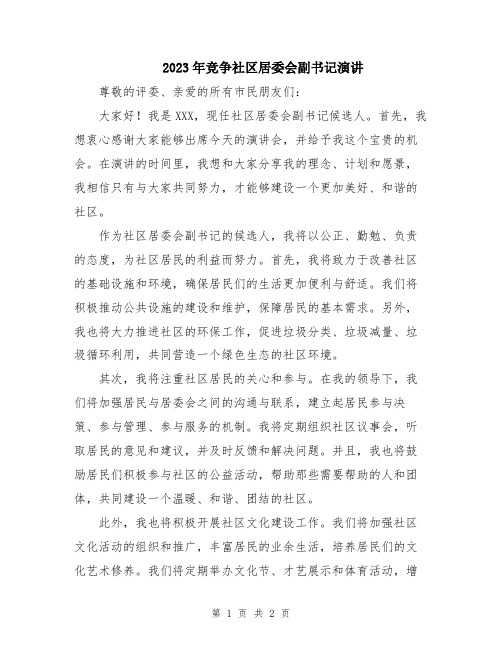 2023年竞争社区居委会副书记演讲

尊敬的评委、亲爱的所有市民朋友们：

大家好！我是XXX，现任社区居委会副书记候选人。首先，我想衷心感谢大家能够出席今天的演讲会，并给予我这个宝贵的机会。在演讲的时间里，我想和大家分享我的理念、计划和愿景，我相信只有与大家共同努力，才能够建设一个更加美好、和谐的社区。

作为社区居委会副书记的候选人，我将以公正、勤勉、负责的态度，为社区居民的利益而努力。首先，我将致力于改善社区的基础设施和环境，确保居民们的生活更加便利与舒适。我们将积极推动公共设施的建设和维护，保障居民的基本需求。另外，我也将大力推进社区的环保工作，促进垃圾分类、垃圾减量、垃圾循环利用，共同营造一个绿色生态的社区环境。

其次，我将注重社区居民的关心和参与。在我的领导下，我们将加强居民与居委会之间的沟通与联系，建立起居民参与决策、参与管理、参与服务的机制。我将定期组织社区议事会，听取居民的意见和建议，并及时反馈和解决问题。并且，我也将鼓励居民们积极参与社区的公益活动，帮助那些需要帮助的人和团体，共同建设一个温暖、和谐、团结的社区。

此外，我也将积极开展社区文化建设工作。我们将加强社区文化活动的组织和推广，丰富居民的业余生活，培养居民们的文化艺术修养。我们将定期举办文化节、才艺展示和体育活动，增

第 1 页 共 2 页